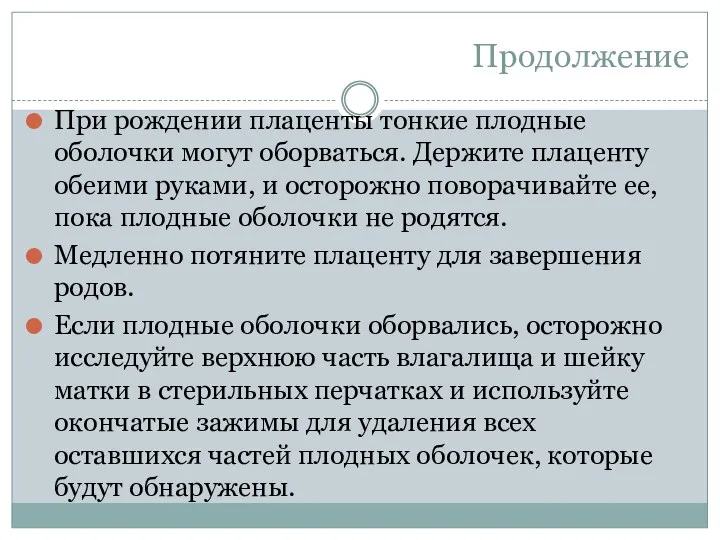 Продолжение

При рождении плаценты тонкие плодные оболочки могут оборваться. Держите плаценту обеими руками, и осторожно поворачивайте ее, пока плодные оболочки не родятся.

Медленно потяните плаценту для завершения родов.

Если плодные оболочки оборвались, осторожно исследуйте верхнюю часть влагалища и шейку матки в стерильных перчатках и используйте окончатые зажимы для удаления всех оставшихся частей плодных оболочек, которые будут обнаружены.